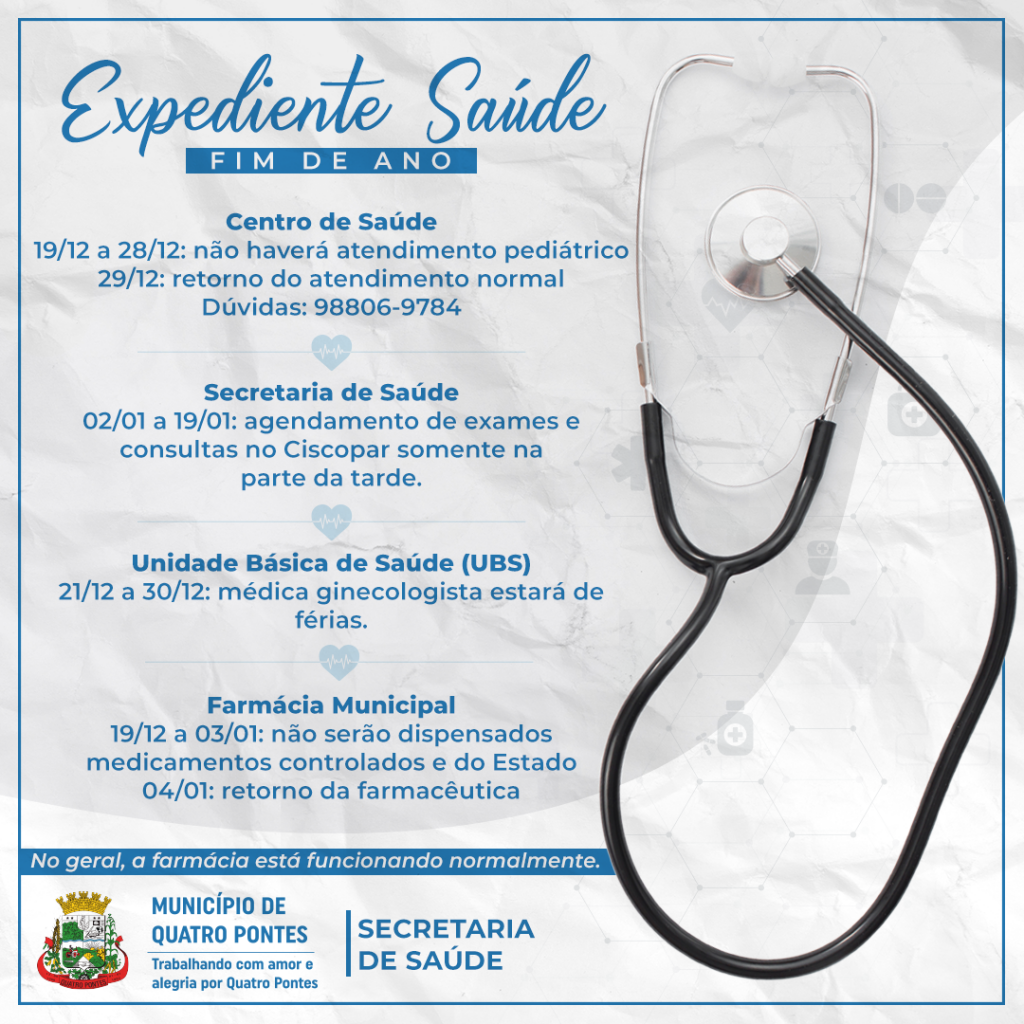 Expediente Saúde
FIM DE ANO

Centro de Saúde
19/12 a 28/12: não haverá atendimento pediátrico
29/12: retorno do atendimento normal
Dúvidas: 98806-9784

Secretaria de Saúde
02/01 a 19/01: agendamento de exames e consultas no Ciscopar somente na parte da tarde.

Unidade Básica de Saúde (UBS)
21/12 a 30/12: médica ginecologista estará de férias.

Farmácia Municipal
19/12 a 03/01: não serão dispensados medicamentos controlados e do Estado
04/01: retorno da farmacêutica

No geral, a farmácia está funcionando normalmente.

QUATRO PONTES

MUNICÍPIO DE QUATRO PONTES
Trabalhando com amor e alegria por Quatro Pontes

SECRETARIA DE SAÚDE